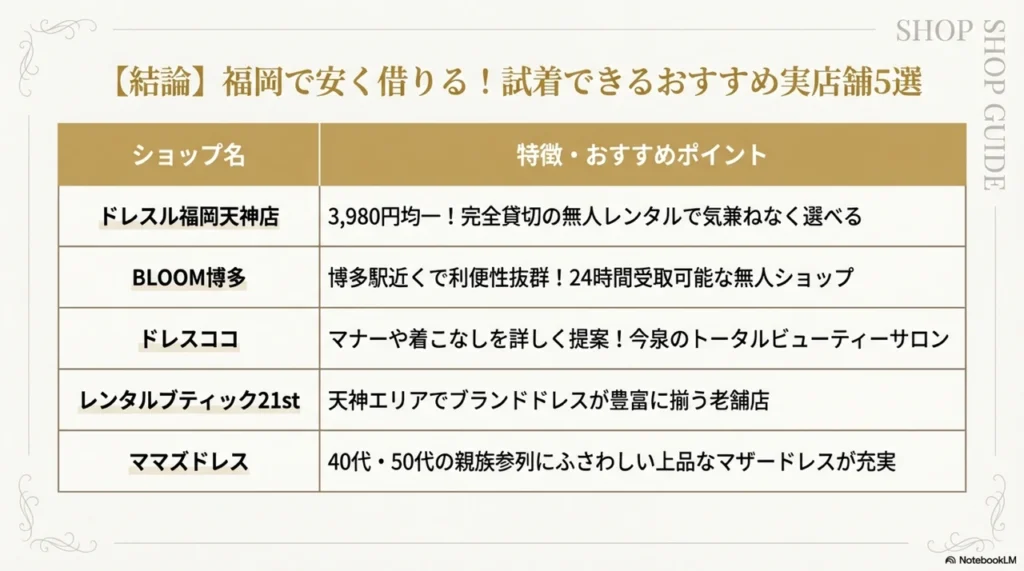 SHOP

SHOP GUIDE

【結論】福岡で安く借りる！試着できるおすすめ実店舗5選

| ショップ名 | 特徴・おすすめポイント |
|---|---|
| ドレスル福岡天神店 | 3,980円均一！完全貸切の無人レンタルで気兼ねなく選べる |
| BLOOM博多 | 博多駅近くで利便性抜群！24時間受取可能な無人ショップ |
| ドレスココ | マナーや着こなしを詳しく提案！今泉のトータルビューティーサロン |
| レンタルブティック21st | 天神エリアでブランドドレスが豊富に揃う老舗店 |
| ママズドレス | 40代・50代の親族参列にふさわしい上品なマザードレスが充実 |

NotebookLM